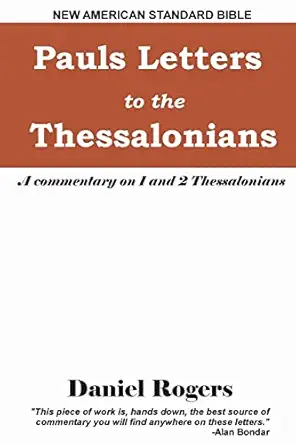 NEW AMERICAN STANDARD BIBLE

Pauls Letters to the Thessalonians

A commentary on 1 and 2 Thessalonians

Daniel Rogers

"This piece of work is, hands down, the best source of commentary you will find anywhere on these letters."
-Alan Bondar